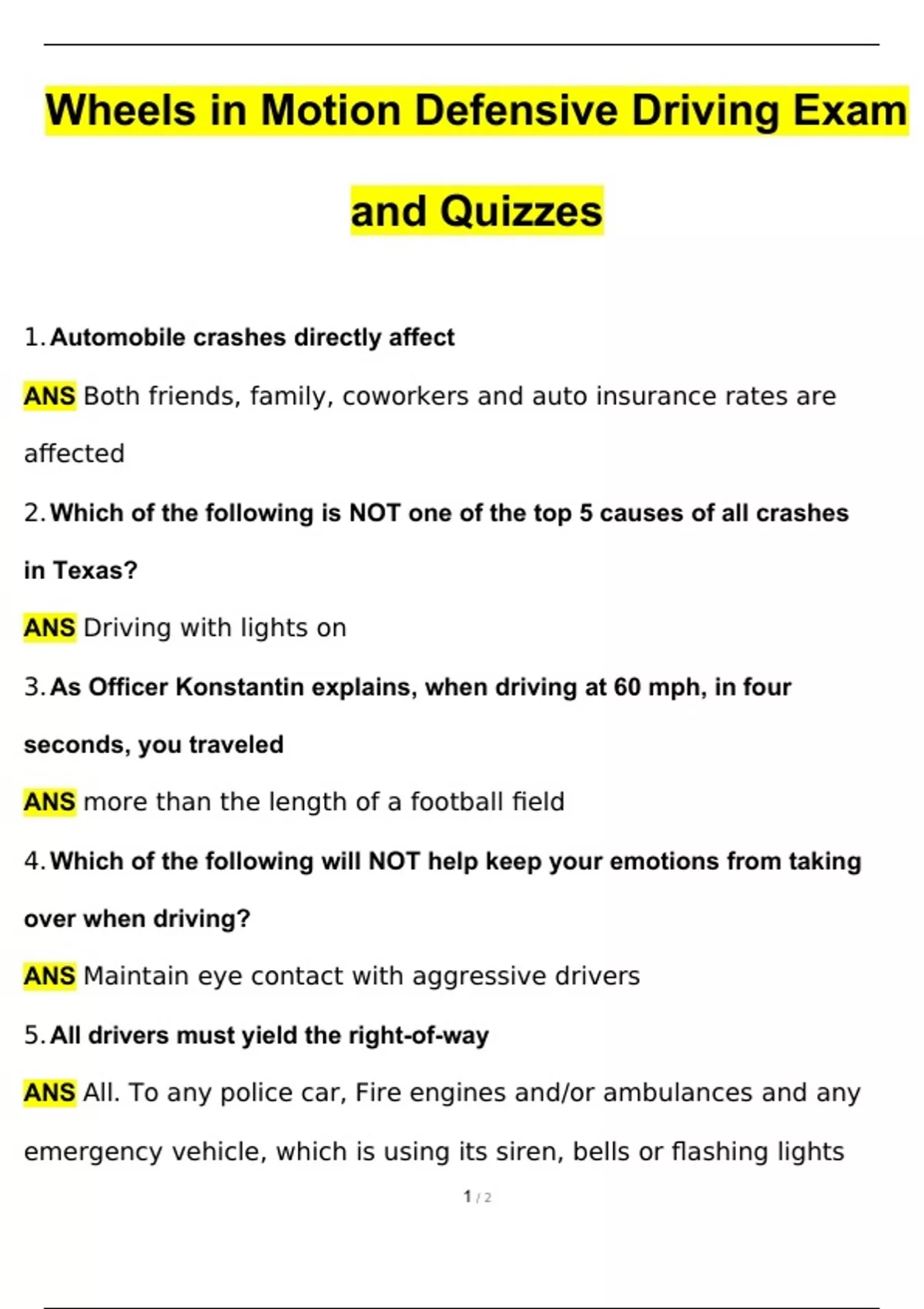 Wheels in Motion Defensive Driving Exam and Quizzes

1. Automobile crashes directly affect

ANS Both friends, family, coworkers and auto insurance rates are affected

2. Which of the following is NOT one of the top 5 causes of all crashes in Texas?

ANS Driving with lights on

3. As Officer Konstantin explains, when driving at 60 mph, in four seconds, you traveled

ANS more than the length of a football field

4. Which of the following will NOT help keep your emotions from taking over when driving?

ANS Maintain eye contact with aggressive drivers

5. All drivers must yield the right-of-way

ANS All. To any police car, Fire engines and/or ambulances and any emergency vehicle, which is using its siren, bells or flashing lights

1 / 2